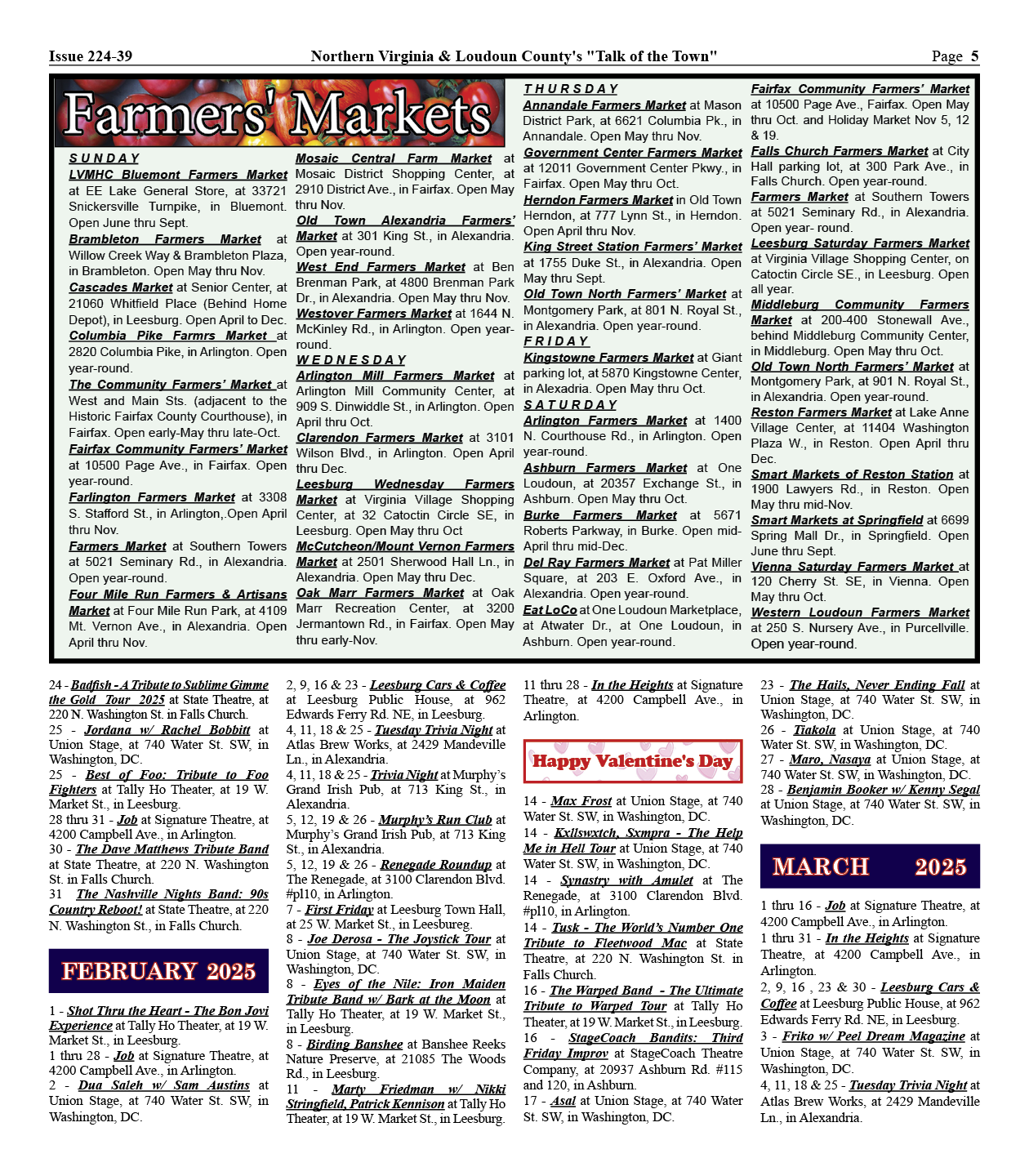 Issue 224-39 Northern Virginia & Loudoun County's "Talk of the Town" Page 5

Farmers' Markets

SUNDAY
LVMHC Bluemont Farmers Market at EE Lake General Store, at 33721 Snickersville Turnpike, in Bluemont. Open June thru Sept.
Brambleton Farmers Market at Willow Creek Way & Brambleton Plaza, in Brambleton. Open May thru Nov.
Cascades Market at Senior Center, at 21060 Whitfield Place (Behind Home Depot), in Leesburg. Open April to Dec.
Columbia Pike Farmrs Market at 2820 Columbia Pike, in Arlington. Open year-round.
The Community Farmers' Market at West and Main Sts. (adjacent to the Historic Fairfax County Courthouse), in Fairfax. Open early-May thru late-Oct.
Fairfax Community Farmers' Market at 10500 Page Ave., in Fairfax. Open year-round.
Farlington Farmers Market at 3308 S. Stafford St., in Arlington,.Open April thru Nov.
Farmers Market at Southern Towers at 5021 Seminary Rd., in Alexandria. Open year-round.
Four Mile Run Farmers & Artisans Market at Four Mile Run Park, at 4109 Mt. Vernon Ave., in Alexandria. Open April thru Nov.

Mosaic Central Farm Market at Mosaic District Shopping Center, at 2910 District Ave., in Fairfax. Open May thru Nov.
Old Town Alexandria Farmers' Market at 301 King St., in Alexandria. Open year-round.
West End Farmers Market at Ben Brenman Park, at 4800 Brenman Park Dr., in Alexandria. Open May thru Nov.
Westover Farmers Market at 1644 N. McKinley Rd., in Arlington. Open year-round.
WEDNESDAY
Arlington Mill Farmers Market at Arlington Mill Community Center, at 909 S. Dinwiddle St., in Arlington. Open April thru Oct.
Clarendon Farmers Market at 3101 Wilson Blvd., in Arlington. Open April thru Dec.
Leesburg Wednesday Farmers Market at Virginia Village Shopping Center, at 32 Catoctin Circle SE, in Leesburg. Open May thru Oct
McCutcheon/Mount Vernon Farmers Market at 2501 Sherwood Hall Ln., in Alexandria. Open May thru Dec.
Oak Marr Farmers Market at Oak Marr Recreation Center, at 3200 Jermantown Rd., in Fairfax. Open May thru early-Nov.

THURSDAY
Annandale Farmers Market at Mason District Park, at 6621 Columbia Pk., in Annandale. Open May thru Nov.
Government Center Farmers Market at 12011 Government Center Pkwy., in Fairfax. Open May thru Oct.
Herndon Farmers Market in Old Town Herndon, at 777 Lynn St., in Herndon. Open April thru Nov.
King Street Station Farmers' Market at 1755 Duke St., in Alexandria. Open May thru Sept.
Old Town North Farmers' Market at Montgomery Park, at 801 N. Royal St., in Alexandria. Open year-round.
FRIDAY
Kingstowne Farmers Market at Giant parking lot, at 5870 Kingstowne Center, in Alexadria. Open May thru Oct.
SATURDAY
Arlington Farmers Market at 1400 N. Courthouse Rd., in Arlington. Open year-round.
Ashburn Farmers Market at One Loudoun, at 20357 Exchange St., in Ashburn. Open May thru Oct.
Burke Farmers Market at 5671 Roberts Parkway, in Burke. Open mid-April thru mid-Dec.
Del Ray Farmers Market at Pat Miller Square, at 203 E. Oxford Ave., in Alexandria. Open year-round.
Eat LoCo at One Loudoun Marketplace, at Atwater Dr., at One Loudoun, in Ashburn. Open year-round.

Fairfax Community Farmers' Market at 10500 Page Ave., Fairfax. Open May thru Oct. and Holiday Market Nov 5, 12 & 19.
Falls Church Farmers Market at City Hall parking lot, at 300 Park Ave., in Falls Church. Open year-round.
Farmers Market at Southern Towers at 5021 Seminary Rd., in Alexandria. Open year- round.
Leesburg Saturday Farmers Market at Virginia Village Shopping Center, on Catoctin Circle SE., in Leesburg. Open all year.
Middleburg Community Farmers Market at 200-400 Stonewall Ave., behind Middleburg Community Center, in Middleburg. Open May thru Oct.
Old Town North Farmers' Market at Montgomery Park, at 901 N. Royal St., in Alexandria. Open year-round.
Reston Farmers Market at Lake Anne Village Center, at 11404 Washington Plaza W., in Reston. Open April thru Dec.
Smart Markets of Reston Station at 1900 Lawyers Rd., in Reston. Open May thru mid-Nov.
Smart Markets at Springfield at 6699 Spring Mall Dr., in Springfield. Open June thru Sept.
Vienna Saturday Farmers Market at 120 Cherry St. SE, in Vienna. Open May thru Oct.
Western Loudoun Farmers Market at 250 S. Nursery Ave., in Purcellville. Open year-round.

24 - Badfish - A Tribute to Sublime Gimme the Gold Tour 2025 at State Theatre, at 220 N. Washington St. in Falls Church.
25 - Jordana w/ Rachel Bobbitt at Union Stage, at 740 Water St. SW, in Washington, DC.
25 - Best of Foo: Tribute to Foo Fighters at Tally Ho Theater, at 19 W. Market St., in Leesburg.
28 thru 31 - Job at Signature Theatre, at 4200 Campbell Ave., in Arlington.
30 - The Dave Matthews Tribute Band at State Theatre, at 220 N. Washington St. in Falls Church.
31 The Nashville Nights Band: 90s Country Reboot! at State Theatre, at 220 N. Washington St., in Falls Church.

FEBRUARY 2025

1 - Shot Thru the Heart - The Bon Jovi Experience at Tally Ho Theater, at 19 W. Market St., in Leesburg.
1 thru 28 - Job at Signature Theatre, at 4200 Campbell Ave., in Arlington.
2 - Dua Saleh w/ Sam Austins at Union Stage, at 740 Water St. SW, in Washington, DC.

2, 9, 16 & 23 - Leesburg Cars & Coffee at Leesburg Public House, at 962 Edwards Ferry Rd. NE, in Leesburg.
4, 11, 18 & 25 - Tuesday Trivia Night at Atlas Brew Works, at 2429 Mandeville Ln., in Alexandria.
4, 11, 18 & 25 - Trivia Night at Murphy's Grand Irish Pub, at 713 King St., in Alexandria.
5, 12, 19 & 26 - Murphy's Run Club at Murphy's Grand Irish Pub, at 713 King St., in Alexandria.
5, 12, 19 & 26 - Renegade Roundup at The Renegade, at 3100 Clarendon Blvd. #pl10, in Arlington.
7 - First Friday at Leesburg Town Hall, at 25 W. Market St., in Leesbureg.
8 - Joe Derosa - The Joystick Tour at Union Stage, at 740 Water St. SW, in Washington, DC.
8 - Eyes of the Nile: Iron Maiden Tribute Band w/ Bark at the Moon at Tally Ho Theater, at 19 W. Market St., in Leesburg.
8 - Birding Banshee at Banshee Reeks Nature Preserve, at 21085 The Woods Rd., in Leesburg.
11 - Marty Friedman w/ Nikki Stringfield, Patrick Kennison at Tally Ho Theater, at 19 W. Market St., in Leesburg.

11 thru 28 - In the Heights at Signature Theatre, at 4200 Campbell Ave., in Arlington.

Happy Valentine's Day

14 - Max Frost at Union Stage, at 740 Water St. SW, in Washington, DC.
14 - Kxllswxtch, Sxmpra - The Help Me in Hell Tour at Union Stage, at 740 Water St. SW, in Washington, DC.
14 - Synastry with Amulet at The Renegade, at 3100 Clarendon Blvd. #pl10, in Arlington.
14 - Tusk - The World's Number One Tribute to Fleetwood Mac at State Theatre, at 220 N. Washington St. in Falls Church.
16 - The Warped Band - The Ultimate Tribute to Warped Tour at Tally Ho Theater, at 19 W. Market St., in Leesburg.
16 - StageCoach Bandits: Third Friday Improv at StageCoach Theatre Company, at 20937 Ashburn Rd. #115 and 120, in Ashburn.
17 - Asal at Union Stage, at 740 Water St. SW, in Washington, DC.

23 - The Hails, Never Ending Fall at Union Stage, at 740 Water St. SW, in Washington, DC.
26 - Tiakola at Union Stage, at 740 Water St. SW, in Washington, DC.
27 - Maro, Nasaya at Union Stage, at 740 Water St. SW, in Washington, DC.
28 - Benjamin Booker w/ Kenny Segal at Union Stage, at 740 Water St. SW, in Washington, DC.

MARCH 2025

1 thru 16 - Job at Signature Theatre, at 4200 Campbell Ave., in Arlington.
1 thru 31 - In the Heights at Signature Theatre, at 4200 Campbell Ave., in Arlington.
2, 9, 16 , 23 & 30 - Leesburg Cars & Coffee at Leesburg Public House, at 962 Edwards Ferry Rd. NE, in Leesburg.
3 - Friko w/ Peel Dream Magazine at Union Stage, at 740 Water St. SW, in Washington, DC.
4, 11, 18 & 25 - Tuesday Trivia Night at Atlas Brew Works, at 2429 Mandeville Ln., in Alexandria.